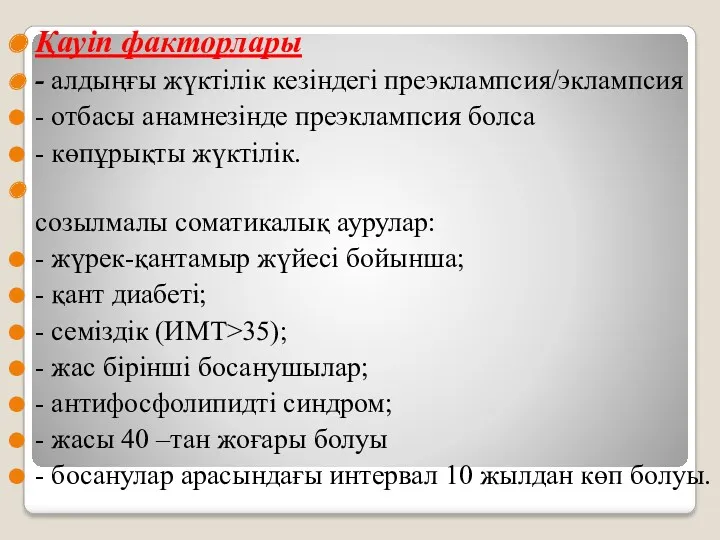 Қауіп факторлары
- алдыңғы жүктілік кезіндегі преэклампсия/эклампсия
- отбасы анамнезінде преэклампсия болса
- көпұрықты жүктілік.

созылмалы соматикалық аурулар:
- жүрек-қантамыр жүйесі бойынша;
- қант диабеті;
- семіздік (ИМТ>35);
- жас бірінші босанушылар;
- антифосфолипидті синдром;
- жасы 40 –тан жоғары болуы
- босанулар арасындағы интервал 10 жылдан көп болуы.